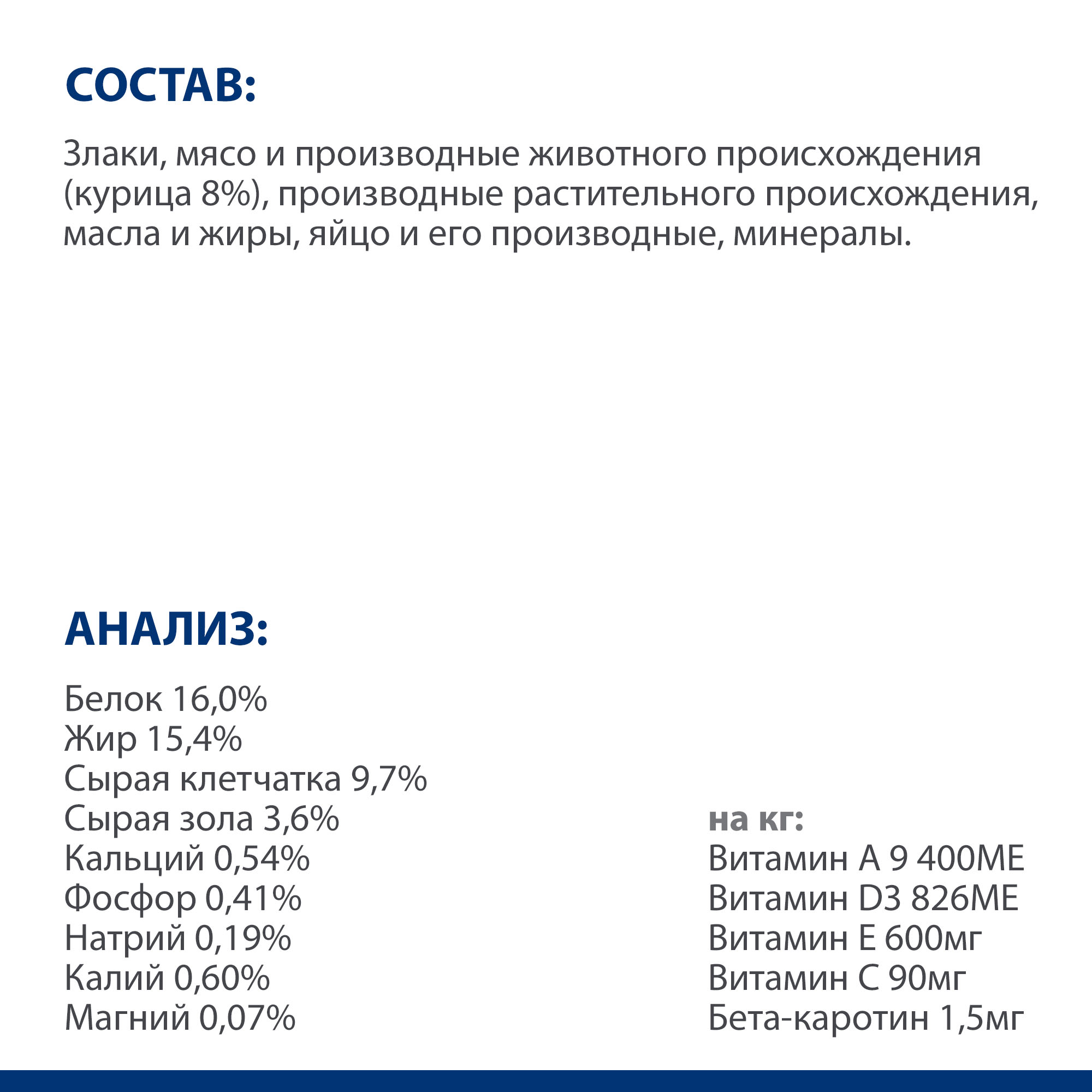 СОСТАВ:

Злаки, мясо и производные животного происхождения (курица 8%), производные растительного происхождения, масла и жиры, яйцо и его производные, минералы.

АНАЛИЗ:

Белок 16,0%
Жир 15,4%
Сырая клетчатка 9,7%
Сырая зола 3,6%
Кальций 0,54%
Фосфор 0,41%
Натрий 0,19%
Калий 0,60%
Магний 0,07%

на кг:
Витамин А 9 400МЕ
Витамин D3 826МЕ
Витамин Е 600мг
Витамин С 90мг
Бета-каротин 1,5мг